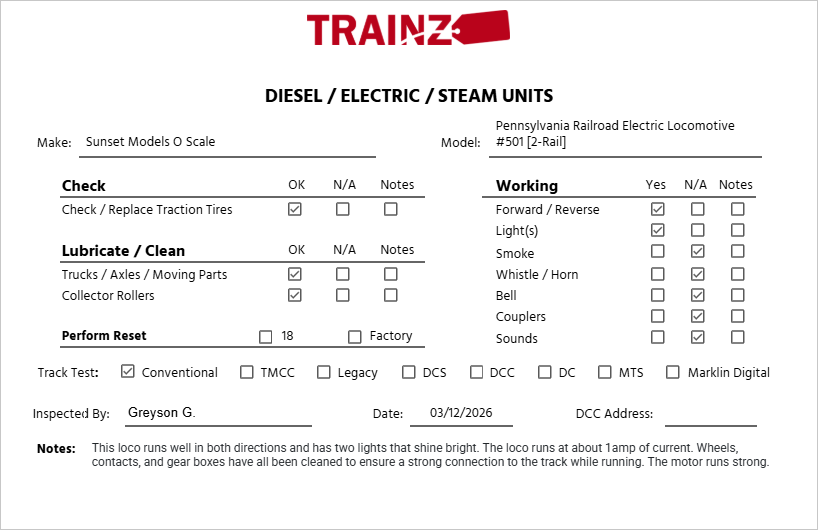 TRAINZ

DIESEL / ELECTRIC / STEAM UNITS

Make: Sunset Models O Scale

Model: Pennsylvania Railroad Electric Locomotive #501 [2-Rail]

| Check | OK | N/A | Notes |
|---|---|---|---|
| Check / Replace Traction Tires | ☑ | ☐ | ☐ |

| Lubricate / Clean | OK | N/A | Notes |
|---|---|---|---|
| Trucks / Axles / Moving Parts | ☑ | ☐ | ☐ |
| Collector Rollers | ☑ | ☐ | ☐ |

Perform Reset ☐ 18 ☐ Factory

| Working | Yes | N/A | Notes |
|---|---|---|---|
| Forward / Reverse | ☑ | ☐ | ☐ |
| Light(s) | ☑ | ☐ | ☐ |
| Smoke | ☐ | ☑ | ☐ |
| Whistle / Horn | ☐ | ☑ | ☐ |
| Bell | ☐ | ☑ | ☐ |
| Couplers | ☐ | ☑ | ☐ |
| Sounds | ☐ | ☑ | ☐ |

Track Test: ☑ Conventional ☐ TMCC ☐ Legacy ☐ DCS ☐ DCC ☐ DC ☐ MTS ☐ Marklin Digital

Inspected By: Greyson G.

Date: 03/12/2026

DCC Address:

Notes: This loco runs well in both directions and has two lights that shine bright. The loco runs at about 1amp of current. Wheels, contacts, and gear boxes have all been cleaned to ensure a strong connection to the track while running. The motor runs strong.